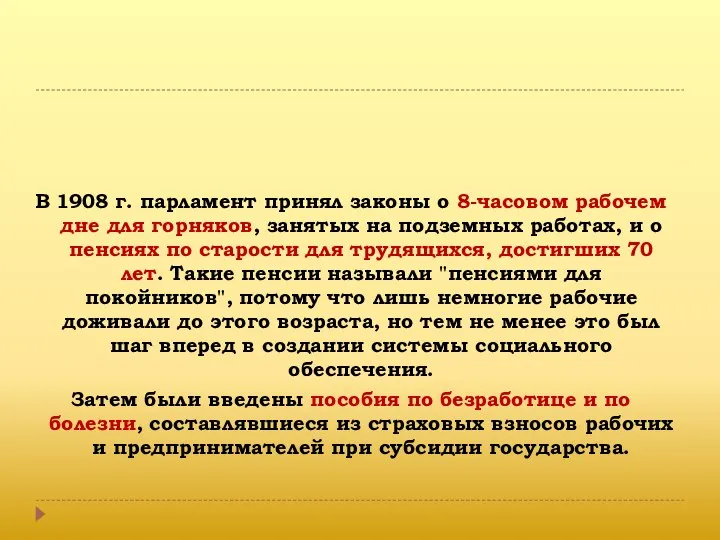 В 1908 г. парламент принял законы о 8-часовом рабочем дне для горняков, занятых на подземных работах, и о пенсиях по старости для трудящихся, достигших 70 лет. Такие пенсии называли "пенсиями для покойников", потому что лишь немногие рабочие доживали до этого возраста, но тем не менее это был шаг вперед в создании системы социального обеспечения.

Затем были введены пособия по безработице и по болезни, составлявшиеся из страховых взносов рабочих и предпринимателей при субсидии государства.